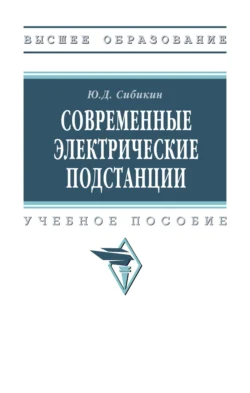 ВЫСШЕЕ ОБРАЗОВАНИЕ

Ю.Д. Сибикин

СОВРЕМЕННЫЕ ЭЛЕКТРИЧЕСКИЕ ПОДСТАНЦИИ

УЧЕБНОЕ ПОСОБИЕ